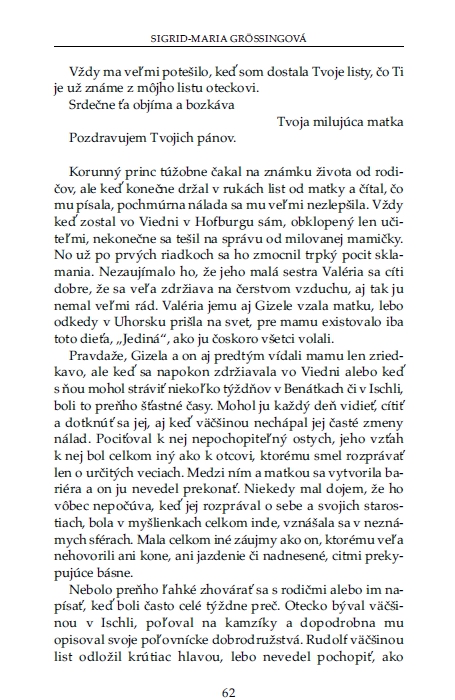 SIGRID-MARIA GRÖSSINGOVÁ

Vždy ma veľmi potešilo, keď som dostala Tvoje listy, čo Ti je už známe z môjho listu oteckovi.

Srdečne ťa objíma a bozkáva

Tvoja milujúca matka

Pozdravujem Tvojich pánov.

Korunný princ túžobne čakal na známku života od rodičov, ale keď konečne držal v rukách list od matky a čítal, čo mu písala, pochmúrna nálada sa mu veľmi nezlepšila. Vždy keď zostal vo Viedni v Hofburgu sám, obklopený len učiteľmi, nekonečne sa tešil na správu od milovanej mamičky. No už po prvých riadkoch sa ho zmocnil trpký pocit sklamania. Nezaujímalo ho, že jeho malá sestra Valéria sa cíti dobre, že sa veľa zdržiava na čerstvom vzduchu, aj tak ju nemal veľmi rád. Valéria jemu aj Gizele vzala matku, lebo odkedy v Uhorsku prišla na svet, pre mamu existovalo iba toto dieťa, „Jediná", ako ju čoskoro všetci volali.

Pravdaže, Gizela a on aj predtým vídali mamu len zriedkavo, ale keď sa napokon zdržiavala vo Viedni alebo keď s ňou mohol stráviť niekoľko týždňov v Benátkach či v Ischli, boli to preňho šťastné časy. Mohol ju každý deň vidieť, cítiť a dotknúť sa jej, aj keď väčšinou nechápal jej časté zmeny nálad. Pociťoval k nej nepochopiteľný ostych, jeho vzťah k nej bol celkom iný ako k otcovi, ktorému smel rozprávať len o určitých veciach. Medzi ním a matkou sa vytvorila bariéra a on ju nevedel prekonať. Niekedy mal dojem, že ho vôbec nepočúva, keď jej rozprával o sebe a svojich starostiach, bola v myšlienkach celkom inde, vznášala sa v neznámych sférach. Mala celkom iné záujmy ako on, ktorému veľa nehovorili ani kone, ani jazdenie či nadnesené, citmi prekypujúce básne.

Nebolo preňho ľahké zhovárať sa s rodičmi alebo im napísať, keď boli často celé týždne preč. Otecko býval väčšinou v Ischli, poľoval na kamzíky a dopodrobna mu opisoval svoje poľovnícke dobrodružstvá. Rudolf väčšinou list odložil krútiac hlavou, lebo nevedel pochopiť, ako

62